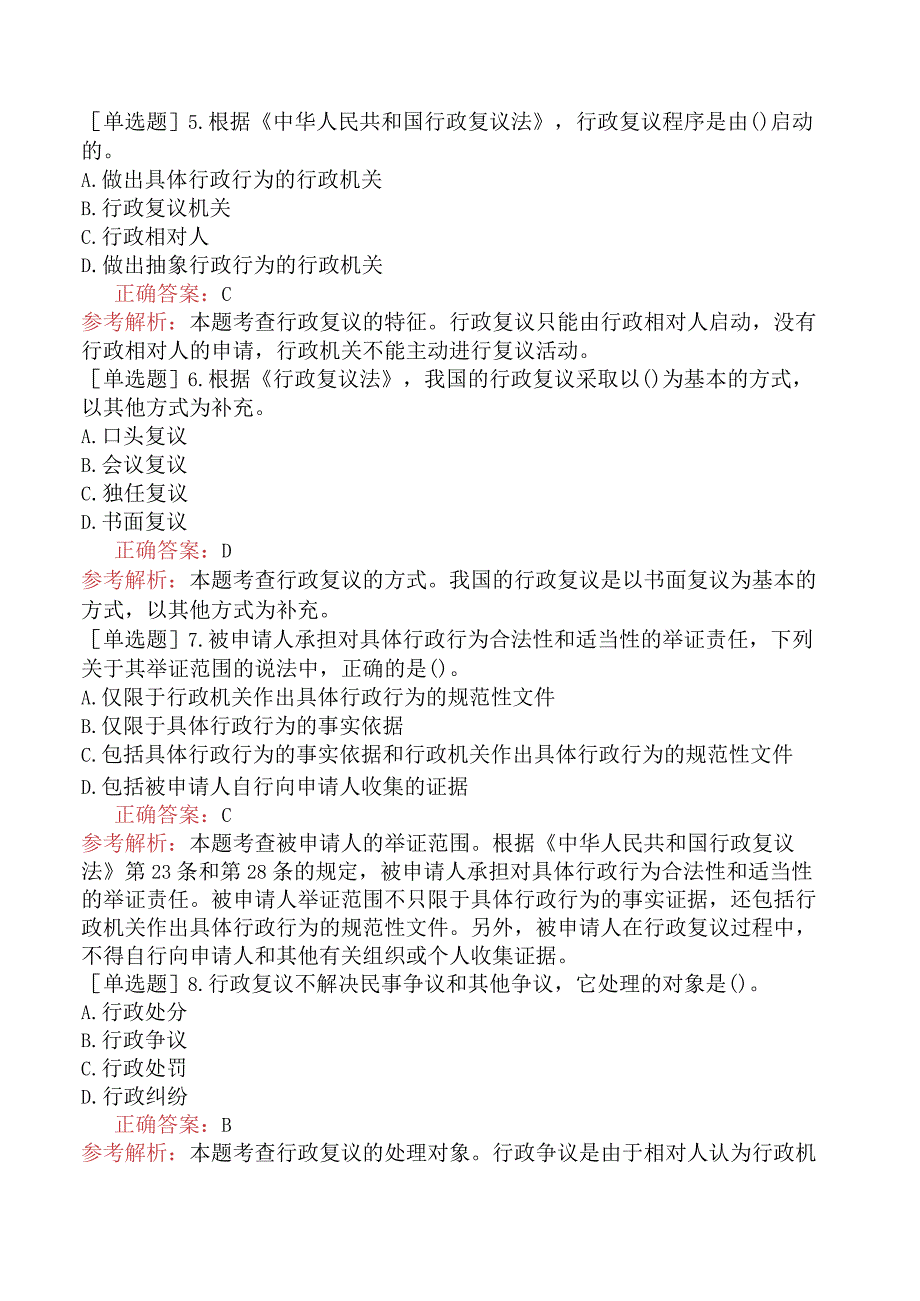 ［单选题］5.根据《中华人民共和国行政复议法》，行政复议程序是由()启动的。
A.做出具体行政行为的行政机关
B.行政复议机关
C.行政相对人
D.做出抽象行政行为的行政机关
正确答案：C
参考解析：本题考查行政复议的特征。行政复议只能由行政相对人启动，没有行政相对人的申请，行政机关不能主动进行复议活动。
［单选题］6.根据《行政复议法》，我国的行政复议采取以()为基本的方式，以其他方式为补充。
A.口头复议
B.会议复议
C.独任复议
D.书面复议
正确答案：D
参考解析：本题考查行政复议的方式。我国的行政复议是以书面复议为基本的方式，以其他方式为补充。
［单选题］7.被申请人承担对具体行政行为合法性和适当性的举证责任，下列关于其举证范围的说法中，正确的是()。
A.仅限于行政机关作出具体行政行为的规范性文件
B.仅限于具体行政行为的事实依据
C.包括具体行政行为的事实依据和行政机关作出具体行政行为的规范性文件
D.包括被申请人自行向申请人收集的证据
正确答案：C
参考解析：本题考查被申请人的举证范围。根据《中华人民共和国行政复议法》第23条和第28条的规定，被申请人承担对具体行政行为合法性和适当性的举证责任。被申请人举证范围不只限于具体行政行为的事实证据，还包括行政机关作出具体行政行为的规范性文件。另外，被申请人在行政复议过程中，不得自行向申请人和其他有关组织或个人收集证据。
［单选题］8.行政复议不解决民事争议和其他争议，它处理的对象是()。
A.行政处分
B.行政争议
C.行政处罚
D.行政纠纷
正确答案：B
参考解析：本题考查行政复议的处理对象。行政争议是由于相对人认为行政机